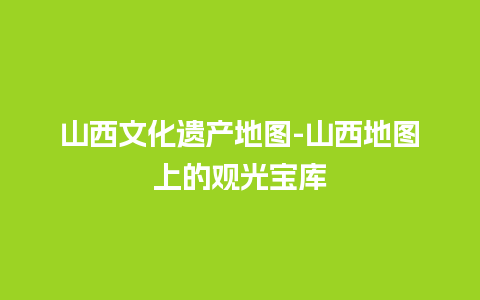 山西文化遗产地图-山西地图上的观光宝库